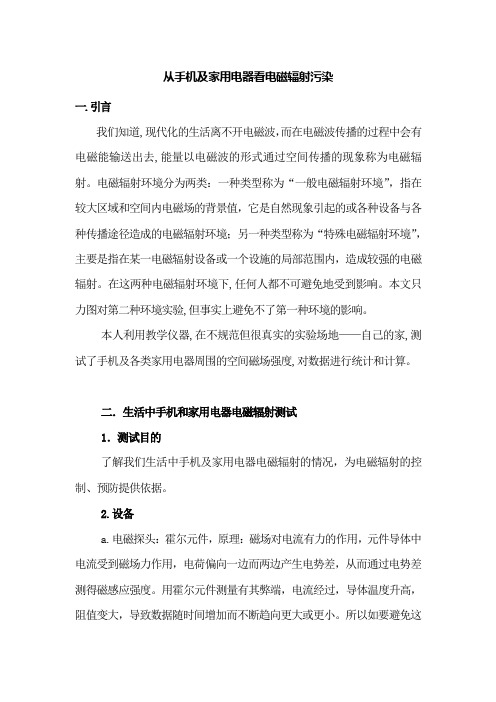 从手机及家用电器看电磁辐射污染

一. 引言

我们知道, 现代化的生活离不开电磁波, 而在电磁波传播的过程中会有电磁能输送出去, 能量以电磁波的形式通过空间传播的现象称为电磁辐射。电磁辐射环境分为两类：一种类型称为“一般电磁辐射环境”，指在较大区域和空间内电磁场的背景值，它是自然现象引起的或各种设备与各种传播途径造成的电磁辐射环境；另一种类型称为“特殊电磁辐射环境”，主要是指在某一电磁辐射设备或一个设施的局部范围内，造成较强的电磁辐射。在这两种电磁辐射环境下, 任何人都不可避免地受到影响。本文只力图对第二种环境实验, 但事实上避免不了第一种环境的影响。

本人利用教学仪器, 在不规范但很真实的实验场地——自己的家, 测试了手机及各类家用电器周围的空间磁场强度, 对数据进行统计和计算。

二. 生活中手机和家用电器电磁辐射测试

1. 测试目的

了解我们生活中手机及家用电器电磁辐射的情况，为电磁辐射的控制、预防提供依据。

2. 设备

a. 电磁探头：霍尔元件，原理：磁场对电流有力的作用，元件导体中电流受到磁场力作用，电荷偏向一边而两边产生电势差，从而通过电势差测得磁感应强度。用霍尔元件测量有其弊端，电流经过，导体温度升高，阻值变大，导致数据随时间增加而不断趋向更大或更小。所以如要避免这